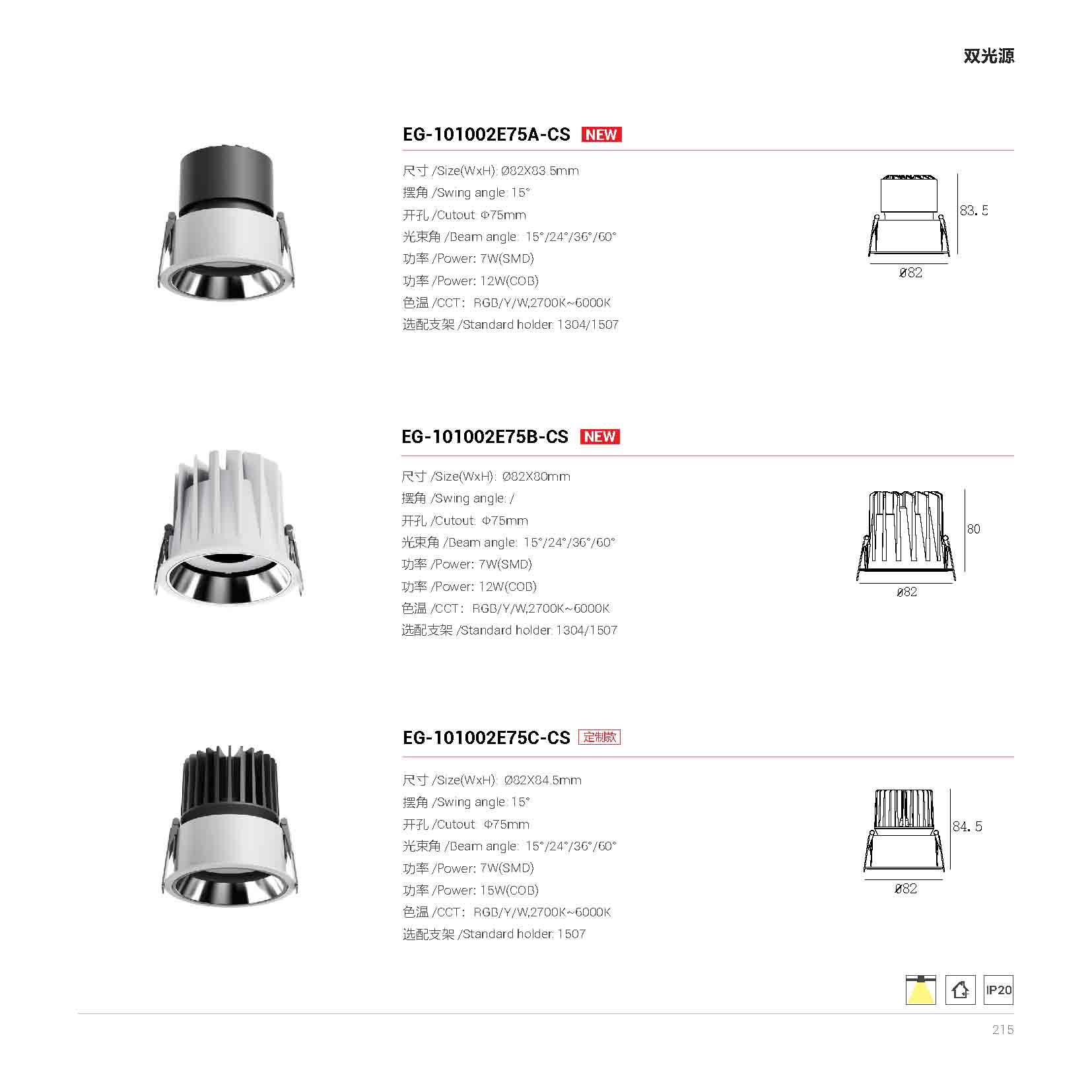 双光源

EG-101002E75A-CS NEW

尺寸 /Size(WxH): Ø82X83.5mm
摆角 /Swing angle: 15°
开孔 /Cutout: Φ75mm
光束角 /Beam angle: 15°/24°/36°/60°
功率 /Power: 7W(SMD)
功率 /Power: 12W(COB)
色温 /CCT: RGB/Y/W,2700K~6000K
选配支架 /Standard holder: 1304/1507

83.5
Ø82

EG-101002E75B-CS NEW

尺寸 /Size(WxH): Ø82X80mm
摆角 /Swing angle: /
开孔 /Cutout: Φ75mm
光束角 /Beam angle: 15°/24°/36°/60°
功率 /Power: 7W(SMD)
功率 /Power: 12W(COB)
色温 /CCT: RGB/Y/W,2700K~6000K
选配支架 /Standard holder: 1304/1507

80
Ø82

EG-101002E75C-CS 定制款

尺寸 /Size(WxH): Ø82X84.5mm
摆角 /Swing angle: 15°
开孔 /Cutout: Φ75mm
光束角 /Beam angle: 15°/24°/36°/60°
功率 /Power: 7W(SMD)
功率 /Power: 15W(COB)
色温 /CCT: RGB/Y/W,2700K~6000K
选配支架 /Standard holder: 1507

84.5
Ø82

IP20

215